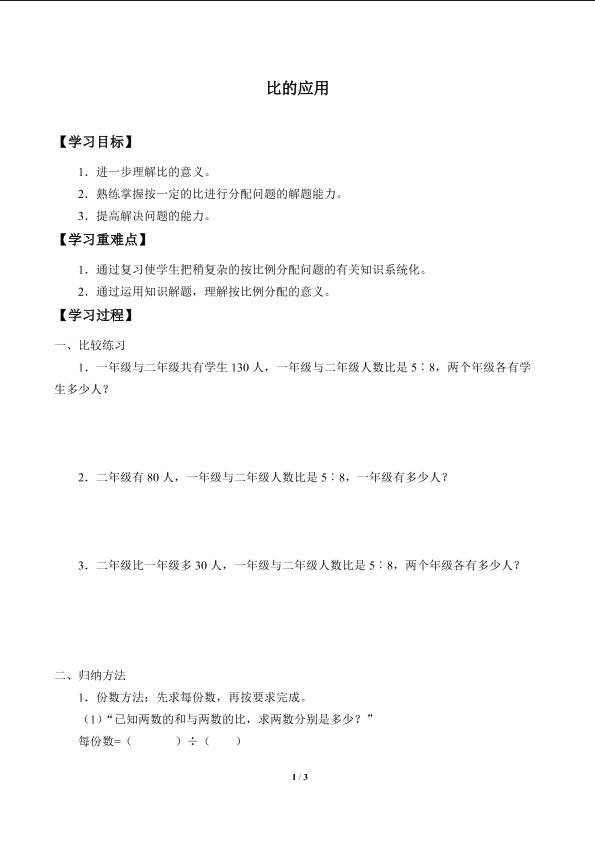 比的应用

【学习目标】

1．进一步理解比的意义。

2．熟练掌握按一定的比进行分配问题的解题能力。

3．提高解决问题的能力。

【学习重难点】

1．通过复习使学生把稍复杂的按比例分配问题的有关知识系统化。

2．通过运用知识解题，理解按比例分配的意义。

【学习过程】

一、比较练习

1．一年级与二年级共有学生 130 人，一年级与二年级人数比是 5∶8，两个年级各有学生多少人？

2．二年级有 80 人，一年级与二年级人数比是 5∶8，一年级有多少人？

3．二年级比一年级多 30 人，一年级与二年级人数比是 5∶8，两个年级各有多少人？

二、归纳方法

1．份数方法：先求每份数，再按要求完成。

（1）“已知两数的和与两数的比，求两数分别是多少？”

每份数=（　　　）÷（　　）

1 / 3